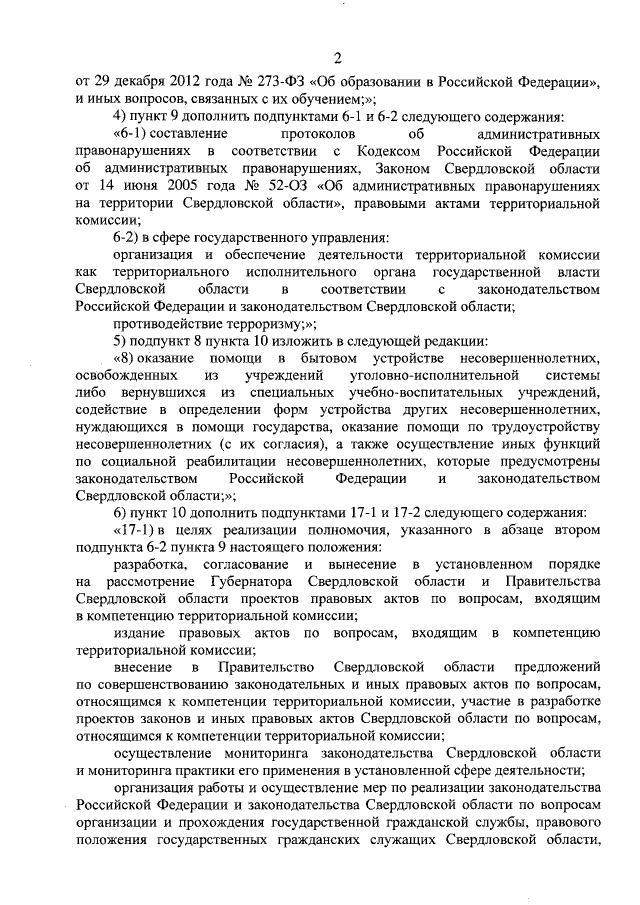 2

от 29 декабря 2012 года № 273-ФЗ «Об образовании в Российской Федерации», и иных вопросов, связанных с их обучением;»;

4) пункт 9 дополнить подпунктами 6-1 и 6-2 следующего содержания:

«6-1) составление протоколов об административных правонарушениях в соответствии с Кодексом Российской Федерации об административных правонарушениях, Законом Свердловской области от 14 июня 2005 года № 52-ОЗ «Об административных правонарушениях на территории Свердловской области», правовыми актами территориальной комиссии;

6-2) в сфере государственного управления:

организация и обеспечение деятельности территориальной комиссии как территориального исполнительного органа государственной власти Свердловской области в соответствии с законодательством Российской Федерации и законодательством Свердловской области;

противодействие терроризму;»;

5) подпункт 8 пункта 10 изложить в следующей редакции:

«8) оказание помощи в бытовом устройстве несовершеннолетних, освобожденных из учреждений уголовно-исполнительной системы либо вернувшихся из специальных учебно-воспитательных учреждений, содействие в определении форм устройства других несовершеннолетних, нуждающихся в помощи государства, оказание помощи по трудоустройству несовершеннолетних (с их согласия), а также осуществление иных функций по социальной реабилитации несовершеннолетних, которые предусмотрены законодательством Российской Федерации и законодательством Свердловской области;»;

6) пункт 10 дополнить подпунктами 17-1 и 17-2 следующего содержания:

«17-1) в целях реализации полномочия, указанного в абзаце втором подпункта 6-2 пункта 9 настоящего положения:

разработка, согласование и вынесение в установленном порядке на рассмотрение Губернатора Свердловской области и Правительства Свердловской области проектов правовых актов по вопросам, входящим в компетенцию территориальной комиссии;

издание правовых актов по вопросам, входящим в компетенцию территориальной комиссии;

внесение в Правительство Свердловской области предложений по совершенствованию законодательных и иных правовых актов по вопросам, относящимся к компетенции территориальной комиссии, участие в разработке проектов законов и иных правовых актов Свердловской области по вопросам, относящимся к компетенции территориальной комиссии;

осуществление мониторинга законодательства Свердловской области и мониторинга практики его применения в установленной сфере деятельности;

организация работы и осуществление мер по реализации законодательства Российской Федерации и законодательства Свердловской области по вопросам организации и прохождения государственной гражданской службы, правового положения государственных гражданских служащих Свердловской области,